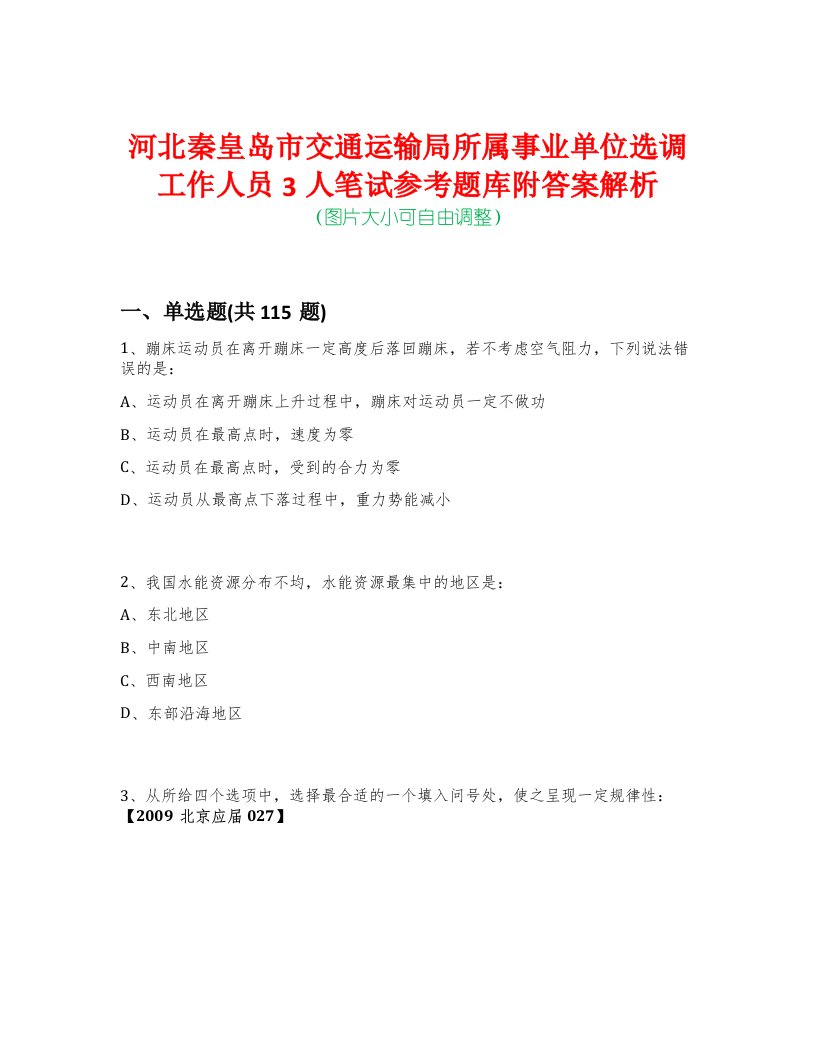 河北秦皇岛市交通运输局所属事业单位选调工作人员 3 人笔试参考题库附答案解析
(图片大小可自由调整)

一、单选题(共 115 题)

1、蹦床运动员在离开蹦床一定高度后落回蹦床，若不考虑空气阻力，下列说法错误的是：

A、运动员在离开蹦床上升过程中，蹦床对运动员一定不做功

B、运动员在最高点时，速度为零

C、运动员在最高点时，受到的合力为零

D、运动员从最高点下落过程中，重力势能减小

2、我国水能资源分布不均，水能资源最集中的地区是：

A、东北地区

B、中南地区

C、西南地区

D、东部沿海地区

3、从所给四个选项中，选择最合适的一个填入问号处，使之呈现一定规律性：【2009 北京应届 027】